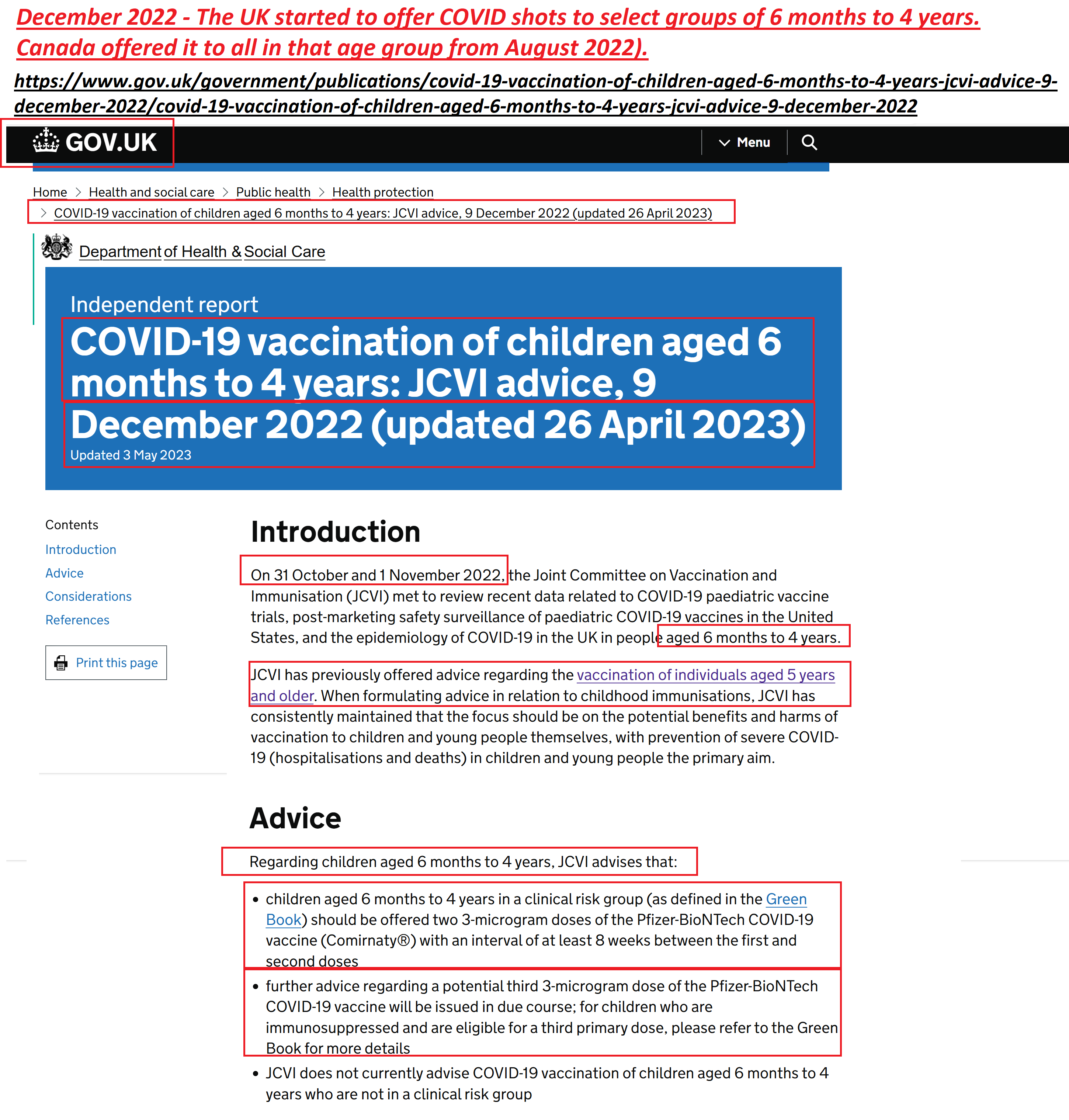 December 2022 - The UK started to offer COVID shots to select groups of 6 months to 4 years. Canada offered it to all in that age group from August 2022).

https://www.gov.uk/government/publications/covid-19-vaccination-of-children-aged-6-months-to-4-years-jcvi-advice-9-december-2022/covid-19-vaccination-of-children-aged-6-months-to-4-years-jcvi-advice-9-december-2022

GOV.UK

Menu

Home > Health and social care > Public health > Health protection > COVID-19 vaccination of children aged 6 months to 4 years: JCVI advice, 9 December 2022 (updated 26 April 2023)

Department of Health & Social Care

Independent report

COVID-19 vaccination of children aged 6 months to 4 years: JCVI advice, 9 December 2022 (updated 26 April 2023)

Updated 3 May 2023

Contents

Introduction

Advice

Considerations

References

Print this page

Introduction

On 31 October and 1 November 2022, the Joint Committee on Vaccination and Immunisation (JCVI) met to review recent data related to COVID-19 paediatric vaccine trials, post-marketing safety surveillance of paediatric COVID-19 vaccines in the United States, and the epidemiology of COVID-19 in the UK in people aged 6 months to 4 years.

JCVI has previously offered advice regarding the vaccination of individuals aged 5 years and older. When formulating advice in relation to childhood immunisations, JCVI has consistently maintained that the focus should be on the potential benefits and harms of vaccination to children and young people themselves, with prevention of severe COVID-19 (hospitalisations and deaths) in children and young people the primary aim.

Advice

Regarding children aged 6 months to 4 years, JCVI advises that:

• children aged 6 months to 4 years in a clinical risk group (as defined in the Green Book) should be offered two 3-microgram doses of the Pfizer-BioNTech COVID-19 vaccine (Comirnaty®) with an interval of at least 8 weeks between the first and second doses

• further advice regarding a potential third 3-microgram dose of the Pfizer-BioNTech COVID-19 vaccine will be issued in due course; for children who are immunosuppressed and are eligible for a third primary dose, please refer to the Green Book for more details

• JCVI does not currently advise COVID-19 vaccination of children aged 6 months to 4 years who are not in a clinical risk group